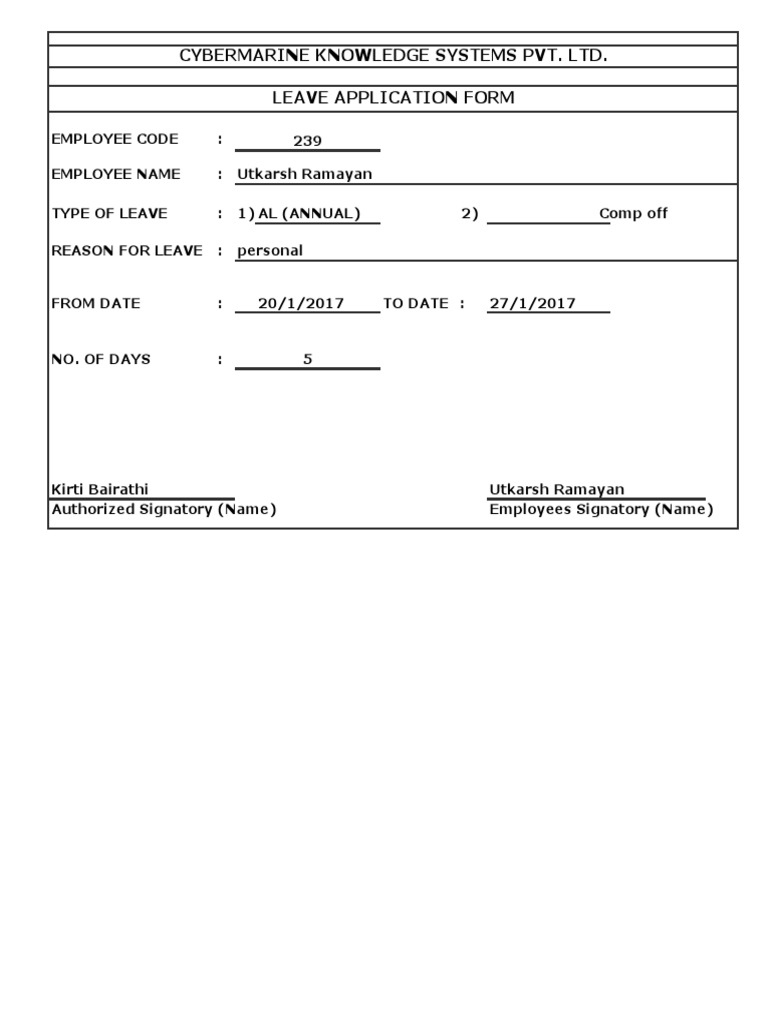 CYBERMARINE KNOWLEDGE SYSTEMS PVT. LTD.

LEAVE APPLICATION FORM

EMPLOYEE CODE : 239

EMPLOYEE NAME : Utkarsh Ramayan

TYPE OF LEAVE : 1) AL (ANNUAL) 2) Comp off

REASON FOR LEAVE : personal

FROM DATE : 20/1/2017 TO DATE : 27/1/2017

NO. OF DAYS : 5

Kirti Bairathi
Authorized Signatory (Name)

Utkarsh Ramayan
Employees Signatory (Name)